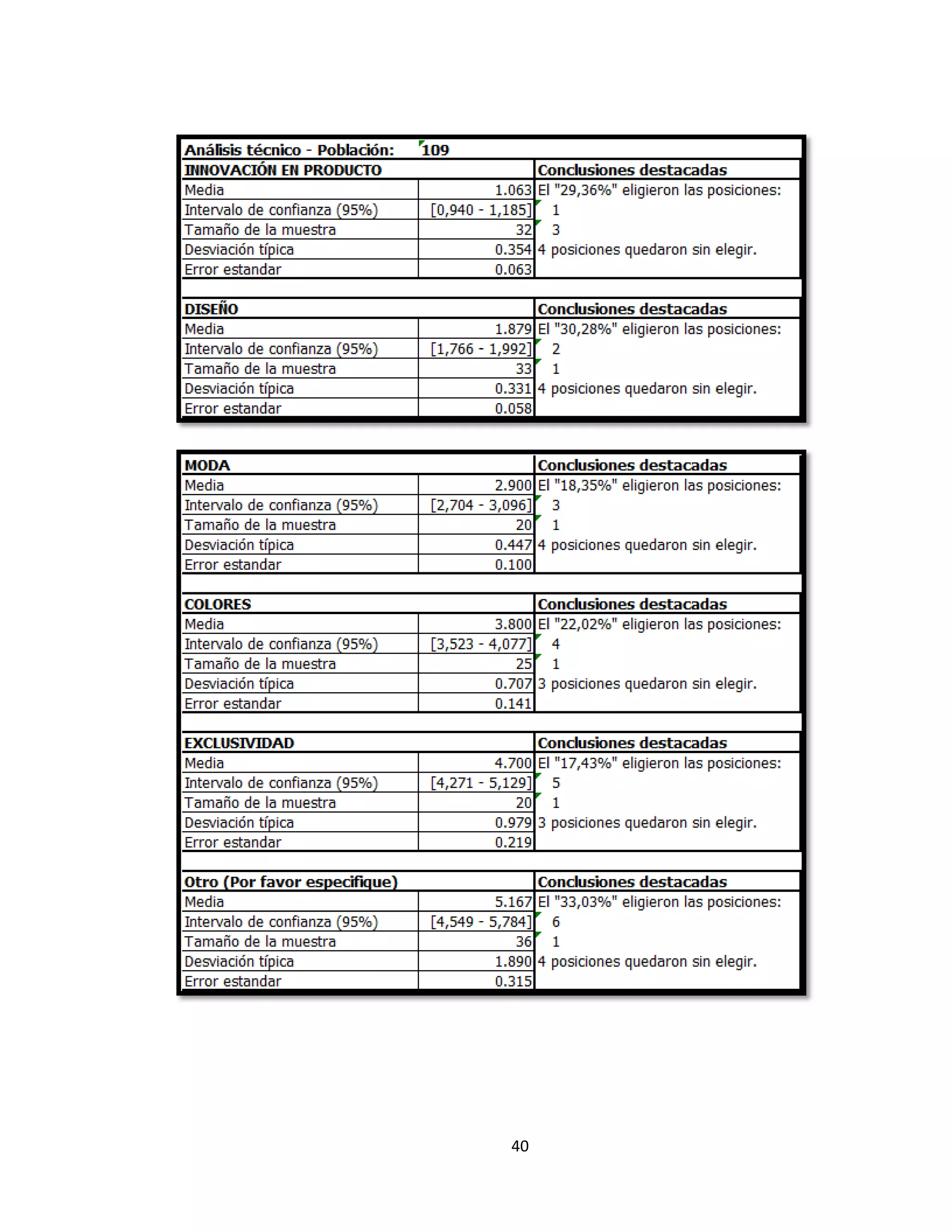 | Análisis técnico - Población: | 109 | |
|---|---|---|
| **INNOVACIÓN EN PRODUCTO** | | **Conclusiones destacadas** |
| Media | 1.063 | El "29,36%" eligieron las posiciones: |
| Intervalo de confianza (95%) | [0,940 - 1,185] | 1 |
| Tamaño de la muestra | 32 | 3 |
| Desviación típica | 0.354 | 4 posiciones quedaron sin elegir. |
| Error estandar | 0.063 | |
| | | |
| **DISEÑO** | | **Conclusiones destacadas** |
| Media | 1.879 | El "30,28%" eligieron las posiciones: |
| Intervalo de confianza (95%) | [1,766 - 1,992] | 2 |
| Tamaño de la muestra | 33 | 1 |
| Desviación típica | 0.331 | 4 posiciones quedaron sin elegir. |
| Error estandar | 0.058 | |

| **MODA** | | **Conclusiones destacadas** |
|---|---|---|
| Media | 2.900 | El "18,35%" eligieron las posiciones: |
| Intervalo de confianza (95%) | [2,704 - 3,096] | 3 |
| Tamaño de la muestra | 20 | 1 |
| Desviación típica | 0.447 | 4 posiciones quedaron sin elegir. |
| Error estandar | 0.100 | |
| | | |
| **COLORES** | | **Conclusiones destacadas** |
| Media | 3.800 | El "22,02%" eligieron las posiciones: |
| Intervalo de confianza (95%) | [3,523 - 4,077] | 4 |
| Tamaño de la muestra | 25 | 1 |
| Desviación típica | 0.707 | 3 posiciones quedaron sin elegir. |
| Error estandar | 0.141 | |
| | | |
| **EXCLUSIVIDAD** | | **Conclusiones destacadas** |
| Media | 4.700 | El "17,43%" eligieron las posiciones: |
| Intervalo de confianza (95%) | [4,271 - 5,129] | 5 |
| Tamaño de la muestra | 20 | 1 |
| Desviación típica | 0.979 | 3 posiciones quedaron sin elegir. |
| Error estandar | 0.219 | |
| | | |
| **Otro (Por favor especifique)** | | **Conclusiones destacadas** |
| Media | 5.167 | El "33,03%" eligieron las posiciones: |
| Intervalo de confianza (95%) | [4,549 - 5,784] | 6 |
| Tamaño de la muestra | 36 | 1 |
| Desviación típica | 1.890 | 4 posiciones quedaron sin elegir. |
| Error estandar | 0.315 | |

40